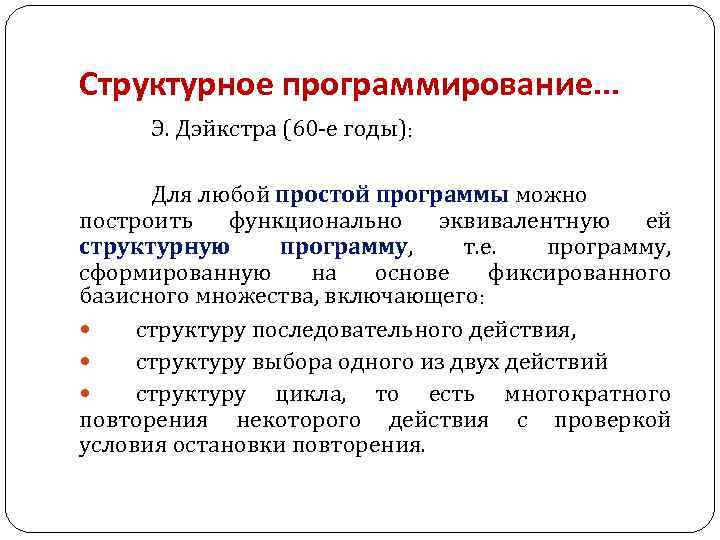 Структурное программирование…

Э. Дэйкстра (60-е годы):

Для любой простой программы можно построить функционально эквивалентную ей структурную программу, т.е. программу, сформированную на основе фиксированного базисного множества, включающего:

• структуру последовательного действия,

• структуру выбора одного из двух действий

• структуру цикла, то есть многократного повторения некоторого действия с проверкой условия остановки повторения.